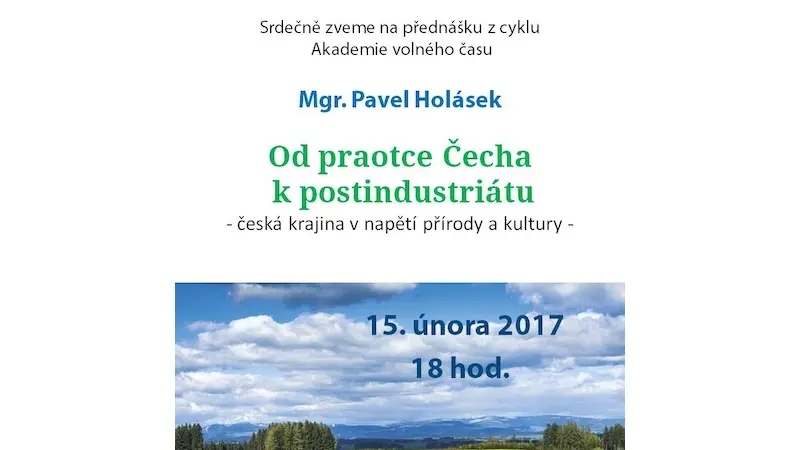 Srdečně zveme na přednášku z cyklu
Akademie volného času

Mgr. Pavel Holásek

Od praotce Čecha
k postindustriátu

- česká krajina v napětí přírody a kultury -

15. února 2017
18 hod.